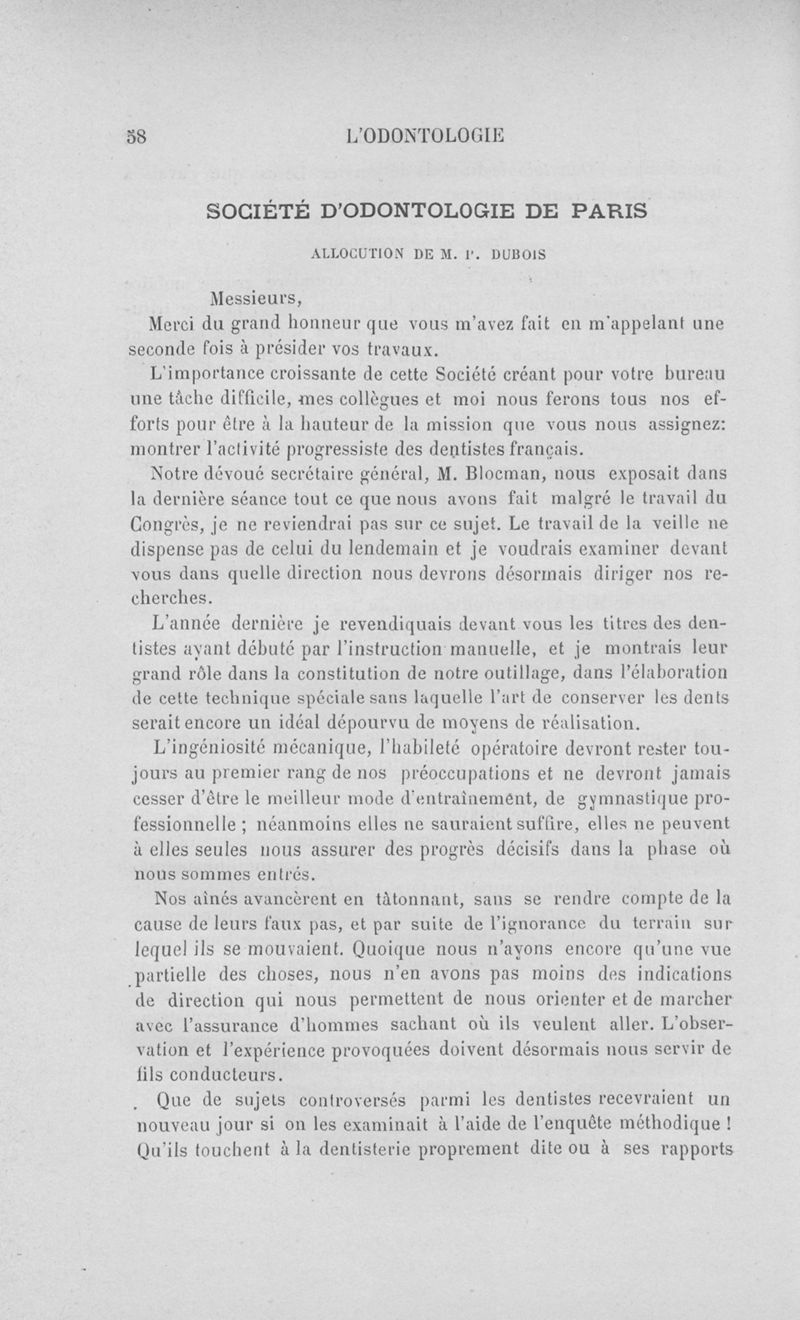 58 L'ODONTOLOGIE

SOCIÉTÉ D'ODONTOLOGIE DE PARIS

ALLOCUTION DE M. P. DUBOIS

Messieurs,

Merci du grand honneur que vous m'avez fait en m'appelant une seconde fois à présider vos travaux.

L'importance croissante de cette Société créant pour votre bureau une tâche difficile, mes collègues et moi nous ferons tous nos efforts pour être à la hauteur de la mission que vous nous assignez: montrer l'activité progressiste des dentistes français.

Notre dévoué secrétaire général, M. Blocman, nous exposait dans la dernière séance tout ce que nous avons fait malgré le travail du Congrès, je ne reviendrai pas sur ce sujet. Le travail de la veille ne dispense pas de celui du lendemain et je voudrais examiner devant vous dans quelle direction nous devrons désormais diriger nos recherches.

L'année dernière je revendiquais devant vous les titres des dentistes ayant débuté par l'instruction manuelle, et je montrais leur grand rôle dans la constitution de notre outillage, dans l'élaboration de cette technique spéciale sans laquelle l'art de conserver les dents serait encore un idéal dépourvu de moyens de réalisation.

L'ingéniosité mécanique, l'habileté opératoire devront rester toujours au premier rang de nos préoccupations et ne devront jamais cesser d'être le meilleur mode d'entraînement, de gymnastique professionnelle ; néanmoins elles ne sauraient suffire, elles ne peuvent à elles seules nous assurer des progrès décisifs dans la phase où nous sommes entrés.

Nos aînés avancèrent en tâtonnant, sans se rendre compte de la cause de leurs faux pas, et par suite de l'ignorance du terrain sur lequel ils se mouvaient. Quoique nous n'ayons encore qu'une vue partielle des choses, nous n'en avons pas moins des indications de direction qui nous permettent de nous orienter et de marcher avec l'assurance d'hommes sachant où ils veulent aller. L'observation et l'expérience provoquées doivent désormais nous servir de fils conducteurs.

Que de sujets controversés parmi les dentistes recevraient un nouveau jour si on les examinait à l'aide de l'enquête méthodique ! Qu'ils touchent à la dentisterie proprement dite ou à ses rapports